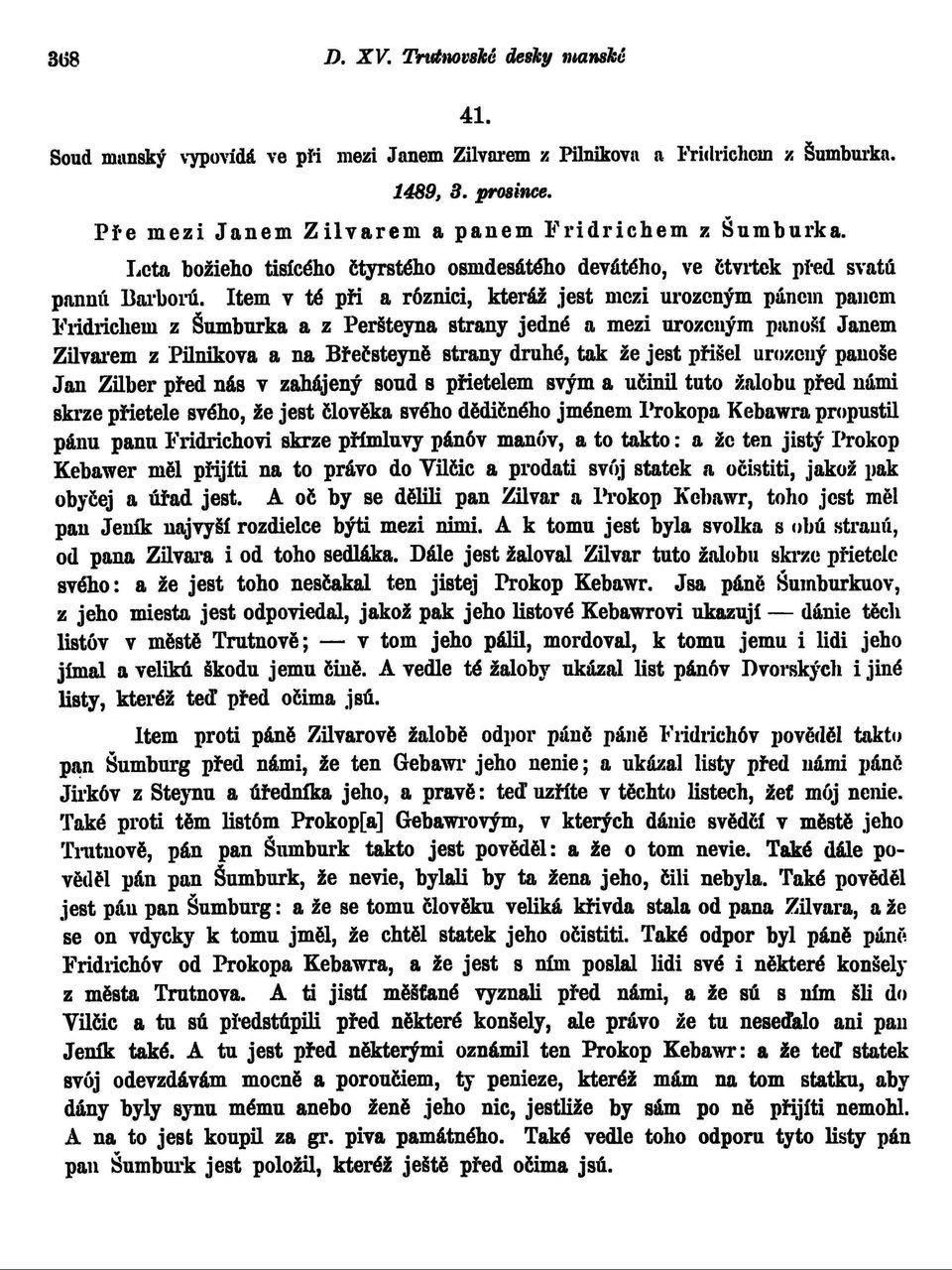 368 D. XV. Trutnovské desky manské

41.

Soud manský vypovídá ve při mezi Janem Zilvarem z Pilnikova a Fridrichem z Šumburka.

1489, 3. prosince.

Pře mezi Janem Zilvarem a panem Fridrichem z Šumburka.

Leta božieho tisícého čtyrstého osmdesátého devátého, ve čtvrtek před svatú pannú Barború. Item v té při a róznici, kteráž jest mezi urozeným pánem panem Fridrichem z Šumburka a z Peršteyna strany jedné a mezi urozeným panoší Janem Zilvarem z Pilnikova a na Břečsteyně strany druhé, tak že jest přišel urozený panoše Jan Zilber před nás v zahájený soud s přietelem svým a učinil tuto žalobu před námi skrze přietele svého, že jest člověka svého dědičného jménem Prokopa Kebawra propustil pánu panu Fridrichovi skrze přímluvy pánóv manóv, a to takto: a že ten jistý Prokop Kebawer měl přijíti na to právo do Vilčic a prodati svój statek a očistiti, jakož pak obyčej a úřad jest. A oč by se dělili pan Zilvar a Prokop Kebawr, toho jest měl pan Jeník najvyší rozdielce býti mezi nimi. A k tomu jest byla svolka s obú stranú, od pana Zilvara i od toho sedláka. Dále jest žaloval Zilvar tuto žalobu skrze přietele svého: a že jest toho nesčakal ten jistej Prokop Kebawr. Jsa páně Šumburkuov, z jeho miesta jest odpoviedal, jakož pak jeho listové Kebawrovi ukazují — dánie těch listóv v městě Trutnově; — v tom jeho pálil, mordoval, k tomu jemu i lidi jeho jímal a velikú škodu jemu čině. A vedle té žaloby ukázal list pánóv Dvorských i jiné listy, kteréž teď před očima jsú.

Item proti páně Zilvarově žalobě odpor páně páně Fridrichóv pověděl takto pan Šumburg před námi, že ten Gebawr jeho nenie; a ukázal listy před námi páně Jirkóv z Steynu a úředníka jeho, a pravě: teď uzříte v těchto listech, žeť mój nenie. Také proti těm listóm Prokop[a] Gebawrovým, v kterých dánie svědčí v městě jeho Trutnově, pán pan Šumburk takto jest pověděl: a že o tom nevie. Také dále pověděl pán pan Šumburk, že nevie, bylali by ta žena jeho, čili nebyla. Také pověděl jest pán pan Šumburg: a že se tomu člověku veliká křivda stala od pana Zilvara, a že se on vdycky k tomu jměl, že chtěl statek jeho očistiti. Také odpor byl páně páně Fridrichóv od Prokopa Kebawra, a že jest s ním poslal lidi své i některé konšely z města Trutnova. A ti jistí měšťané vyznali před námi, a že sú s ním šli do Vilčic a tu sú předstúpili před některé konšely, ale právo že tu neseďalo ani pan Jeník také. A tu jest před některými oznámil ten Prokop Kebawr: a že teď statek svój odevzdávám mocně a poroučiem, ty penieze, kteréž mám na tom statku, aby dány byly synu mému anebo ženě jeho nic, jestliže by sám po ně přijíti nemohl. A na to jest koupil za gr. piva památného. Také vedle toho odporu tyto listy pán pan Šumburk jest položil, kteréž ještě před očima jsú.